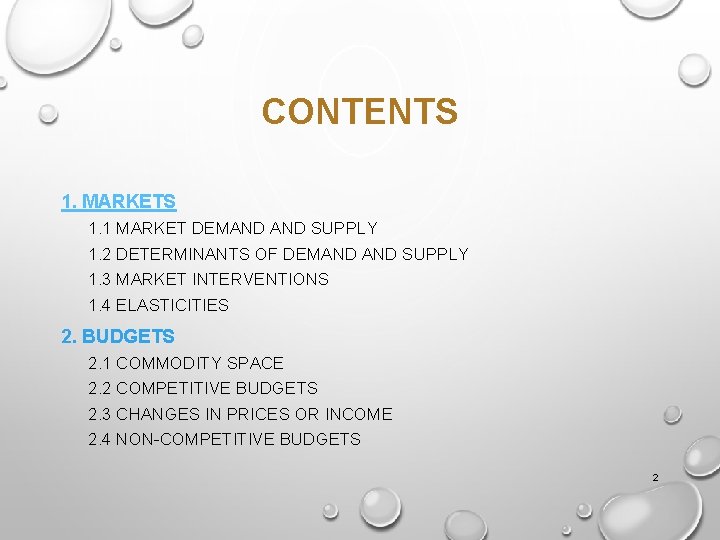 CONTENTS

1. MARKETS
1.1 MARKET DEMAND AND SUPPLY
1.2 DETERMINANTS OF DEMAND AND SUPPLY
1.3 MARKET INTERVENTIONS
1.4 ELASTICITIES

2. BUDGETS
2.1 COMMODITY SPACE
2.2 COMPETITIVE BUDGETS
2.3 CHANGES IN PRICES OR INCOME
2.4 NON-COMPETITIVE BUDGETS

2